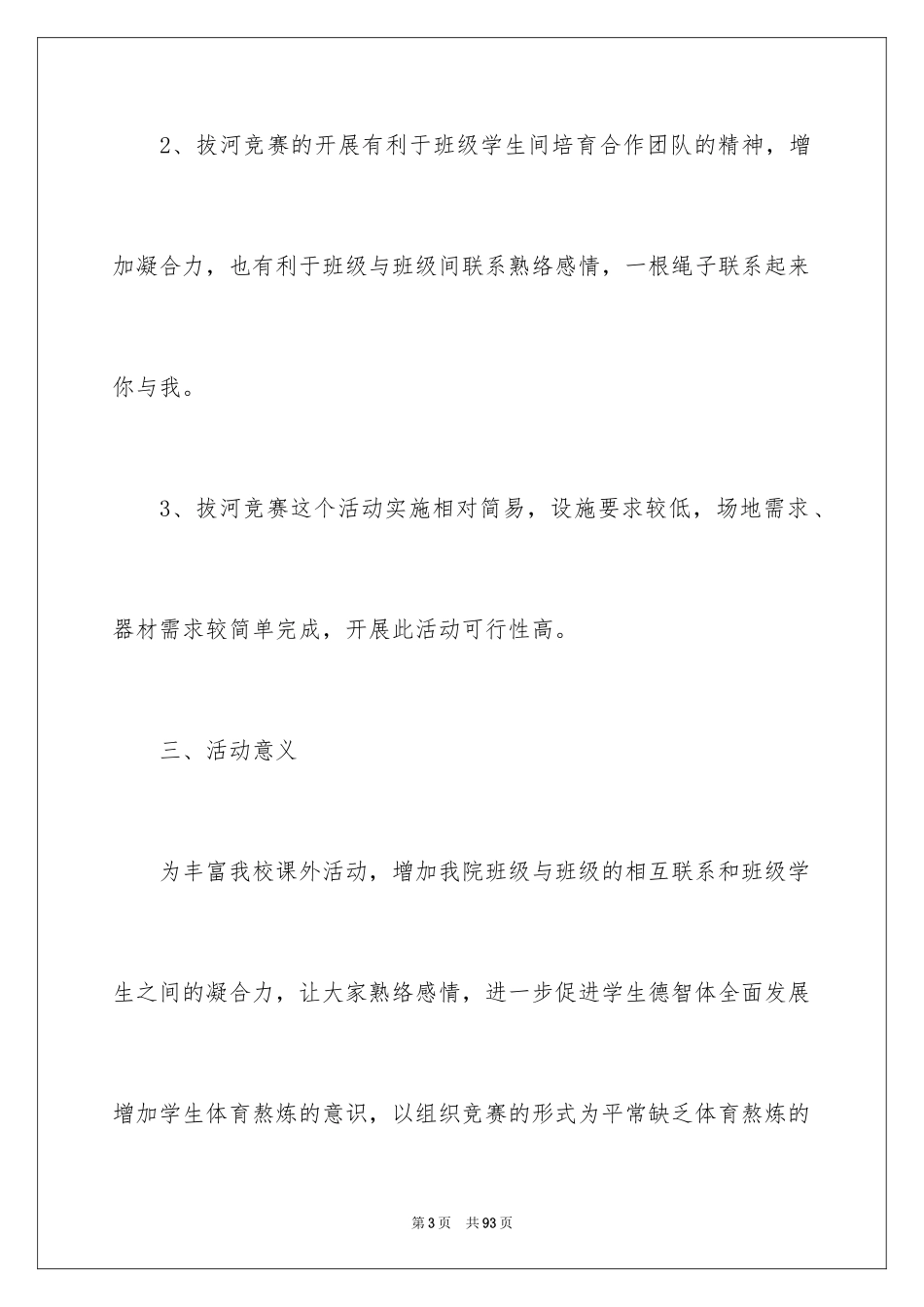 2、拔河竞赛的开展有利于班级学生间培育合作团队的精神，增加凝合力，也有利于班级与班级间联系熟络感情，一根绳子联系起来你与我。

3、拔河竞赛这个活动实施相对简易，设施要求较低，场地需求、器材需求较简单完成，开展此活动可行性高。

三、活动意义

为丰富我校课外活动，增加我院班级与班级的相互联系和班级学生之间的凝合力，让大家熟络感情，进一步促进学生德智体全面发展增加学生体育熬炼的意识，以组织竞赛的形式为平常缺乏体育熬炼的

第3页 共93页